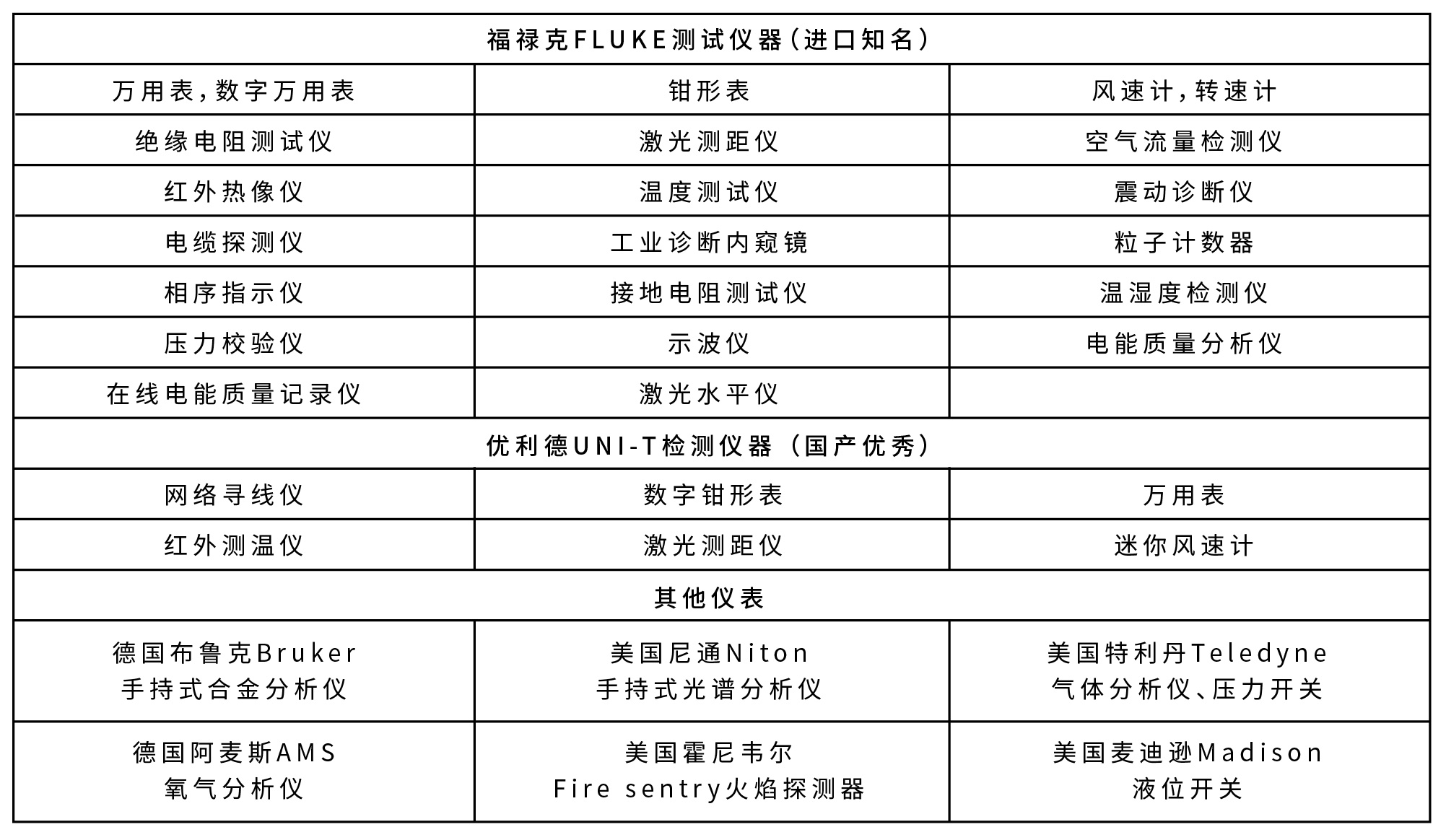 | 福禄克FLUKE测试仪器（进口知名） | | |
|---|---|---|
| 万用表，数字万用表 | 钳形表 | 风速计，转速计 |
| 绝缘电阻测试仪 | 激光测距仪 | 空气流量检测仪 |
| 红外热像仪 | 温度测试仪 | 震动诊断仪 |
| 电缆探测仪 | 工业诊断内窥镜 | 粒子计数器 |
| 相序指示仪 | 接地电阻测试仪 | 温湿度检测仪 |
| 压力校验仪 | 示波仪 | 电能质量分析仪 |
| 在线电能质量记录仪 | 激光水平仪 | |
| 优利德UNI-T检测仪器（国产优秀） | | |
| 网络寻线仪 | 数字钳形表 | 万用表 |
| 红外测温仪 | 激光测距仪 | 迷你风速计 |
| 其他仪表 | | |
| 德国布鲁克Bruker 手持式合金分析仪 | 美国尼通Niton 手持式光谱分析仪 | 美国特利丹Teledyne 气体分析仪、压力开关 |
| 德国阿麦斯AMS 氧气分析仪 | 美国霍尼韦尔 Fire sentry火焰探测器 | 美国麦迪逊Madison 液位开关 |